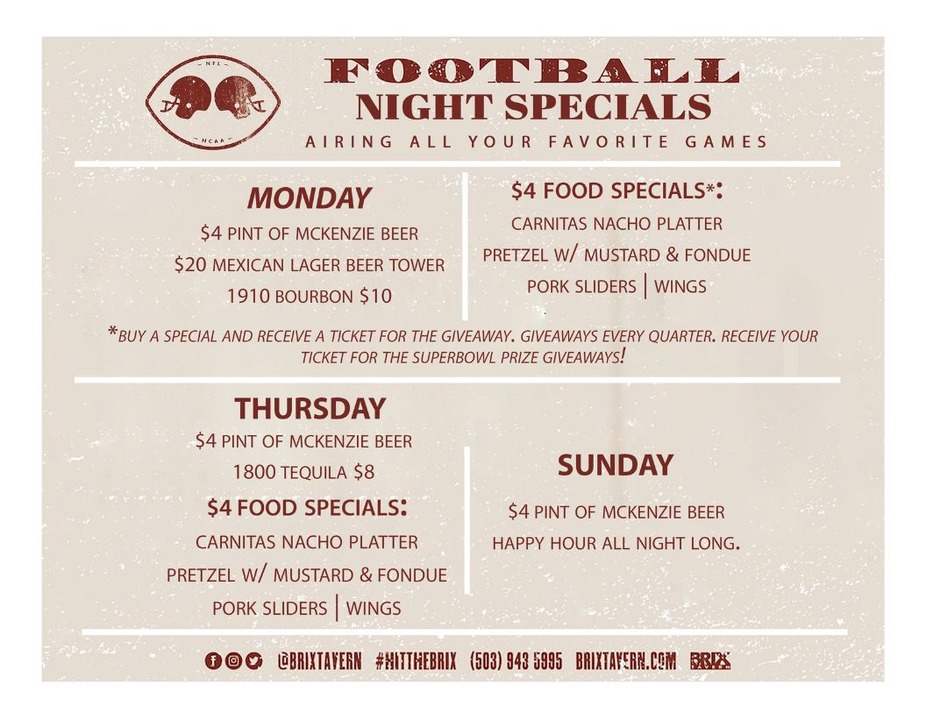 NFL
NCAA

FOOTBALL
NIGHT SPECIALS
AIRING ALL YOUR FAVORITE GAMES

MONDAY
$4 PINT OF MCKENZIE BEER
$20 MEXICAN LAGER BEER TOWER
1910 BOURBON $10

$4 FOOD SPECIALS*:
CARNITAS NACHO PLATTER
PRETZEL W/ MUSTARD & FONDUE
PORK SLIDERS | WINGS

*BUY A SPECIAL AND RECEIVE A TICKET FOR THE GIVEAWAY. GIVEAWAYS EVERY QUARTER. RECEIVE YOUR TICKET FOR THE SUPERBOWL PRIZE GIVEAWAYS!

THURSDAY
$4 PINT OF MCKENZIE BEER
1800 TEQUILA $8
$4 FOOD SPECIALS:
CARNITAS NACHO PLATTER
PRETZEL W/ MUSTARD & FONDUE
PORK SLIDERS | WINGS

SUNDAY
$4 PINT OF MCKENZIE BEER
HAPPY HOUR ALL NIGHT LONG.

@BRIXTAVERN #HITTHEBRIX (503) 943 5995 BRIXTAVERN.COM BRIX